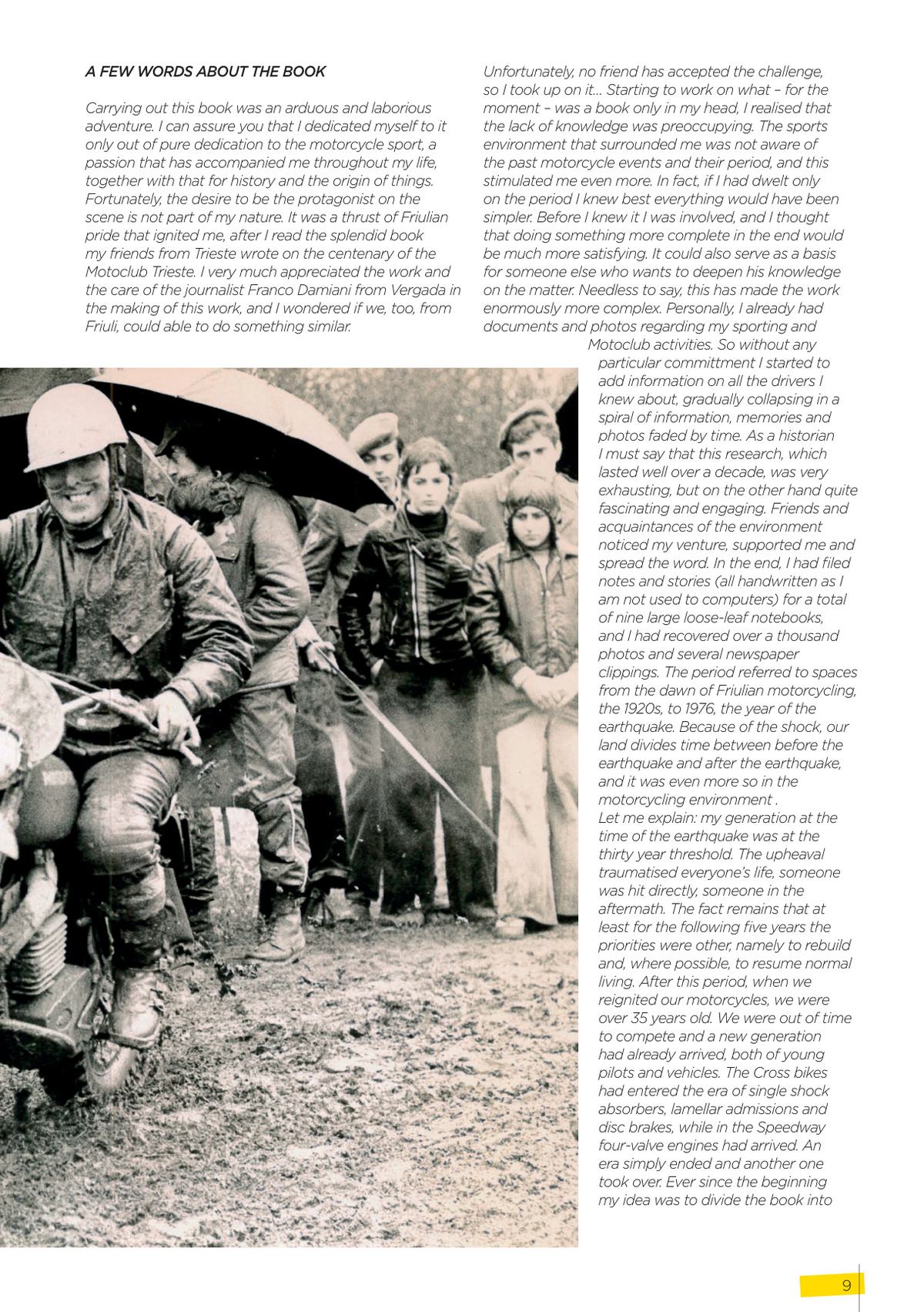 A FEW WORDS ABOUT THE BOOK

Carrying out this book was an arduous and laborious adventure. I can assure you that I dedicated myself to it only out of pure dedication to the motorcycle sport, a passion that has accompanied me throughout my life, together with that for history and the origin of things. Fortunately, the desire to be the protagonist on the scene is not part of my nature. It was a thrust of Friulian pride that ignited me, after I read the splendid book my friends from Trieste wrote on the centenary of the Motoclub Trieste. I very much appreciated the work and the care of the journalist Franco Damiani from Vergada in the making of this work, and I wondered if we, too, from Friuli, could able to do something similar.

Unfortunately, no friend has accepted the challenge, so I took up on it... Starting to work on what – for the moment – was a book only in my head, I realised that the lack of knowledge was preoccupying. The sports environment that surrounded me was not aware of the past motorcycle events and their period, and this stimulated me even more. In fact, if I had dwelt only on the period I knew best everything would have been simpler. Before I knew it I was involved, and I thought that doing something more complete in the end would be much more satisfying. It could also serve as a basis for someone else who wants to deepen his knowledge on the matter. Needless to say, this has made the work enormously more complex. Personally, I already had documents and photos regarding my sporting and Motoclub activities. So without any particular committment I started to add information on all the drivers I knew about, gradually collapsing in a spiral of information, memories and photos faded by time. As a historian I must say that this research, which lasted well over a decade, was very exhausting, but on the other hand quite fascinating and engaging. Friends and acquaintances of the environment noticed my venture, supported me and spread the word. In the end, I had filed notes and stories (all handwritten as I am not used to computers) for a total of nine large loose-leaf notebooks, and I had recovered over a thousand photos and several newspaper clippings. The period referred to spaces from the dawn of Friulian motorcycling, the 1920s, to 1976, the year of the earthquake. Because of the shock, our land divides time between before the earthquake and after the earthquake, and it was even more so in the motorcycling environment .
Let me explain: my generation at the time of the earthquake was at the thirty year threshold. The upheaval traumatised everyone's life, someone was hit directly, someone in the aftermath. The fact remains that at least for the following five years the priorities were other, namely to rebuild and, where possible, to resume normal living. After this period, when we reignited our motorcycles, we were over 35 years old. We were out of time to compete and a new generation had already arrived, both of young pilots and vehicles. The Cross bikes had entered the era of single shock absorbers, lamellar admissions and disc brakes, while in the Speedway four-valve engines had arrived. An era simply ended and another one took over. Ever since the beginning my idea was to divide the book into

9